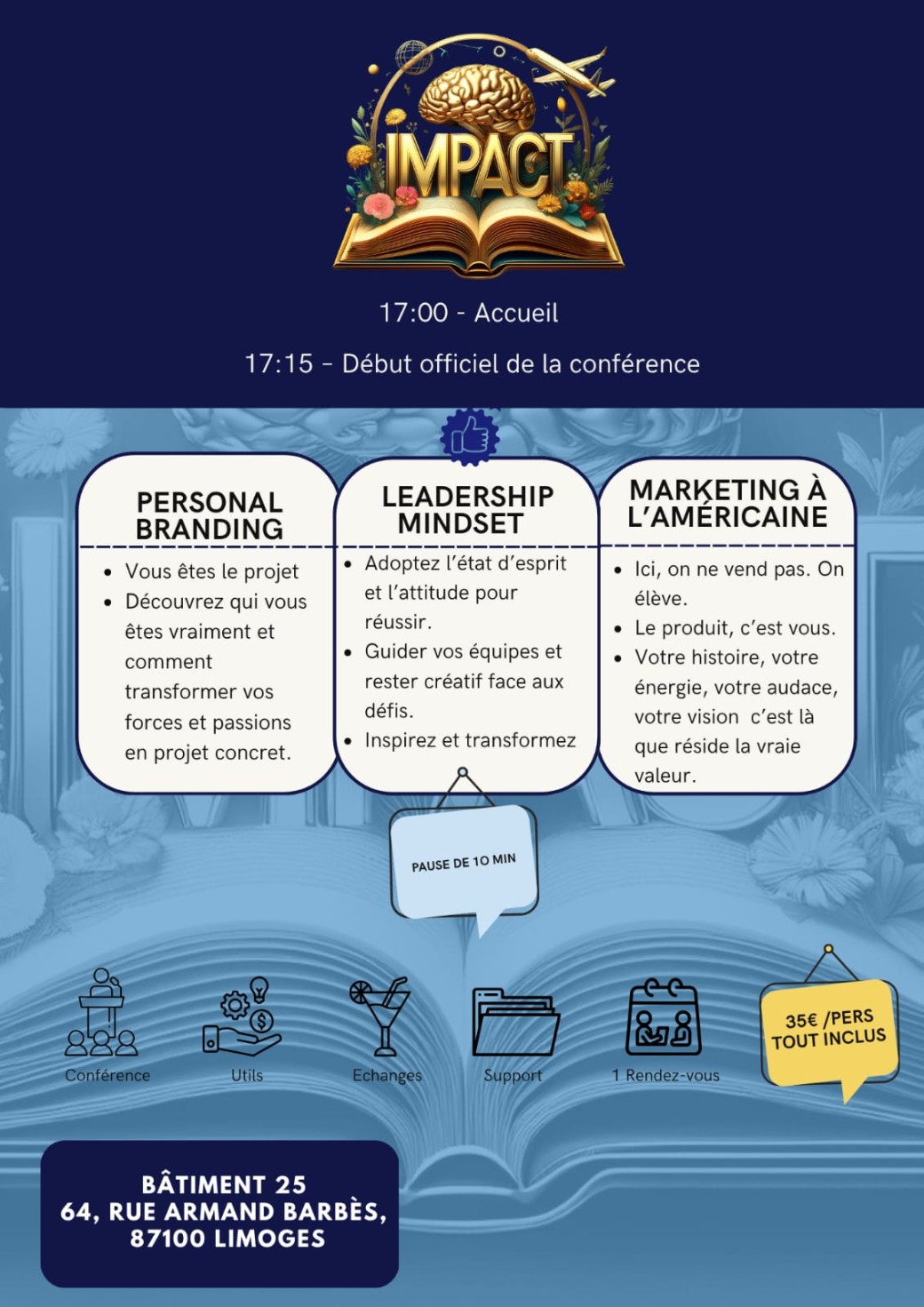 IMPACT

17:00 - Accueil

17:15 – Début officiel de la conférence

PERSONAL BRANDING

• Vous êtes le projet
• Découvrez qui vous êtes vraiment et comment transformer vos forces et passions en projet concret.

LEADERSHIP MINDSET

• Adoptez l'état d'esprit et l'attitude pour réussir.
• Guider vos équipes et rester créatif face aux défis.
• Inspirez et transformez

MARKETING À L'AMÉRICAINE

• Ici, on ne vend pas. On élève.
• Le produit, c'est vous.
• Votre histoire, votre énergie, votre audace, votre vision c'est là que réside la vraie valeur.

PAUSE DE 10 MIN

Conférence

Utils

Echanges

Support

1 Rendez-vous

35€ /PERS
TOUT INCLUS

BÂTIMENT 25
64, RUE ARMAND BARBÈS,
87100 LIMOGES